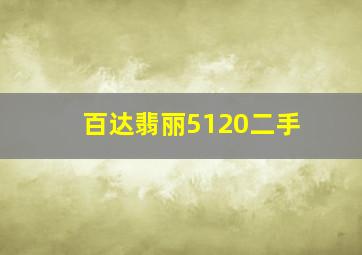 百达翡丽5120二手